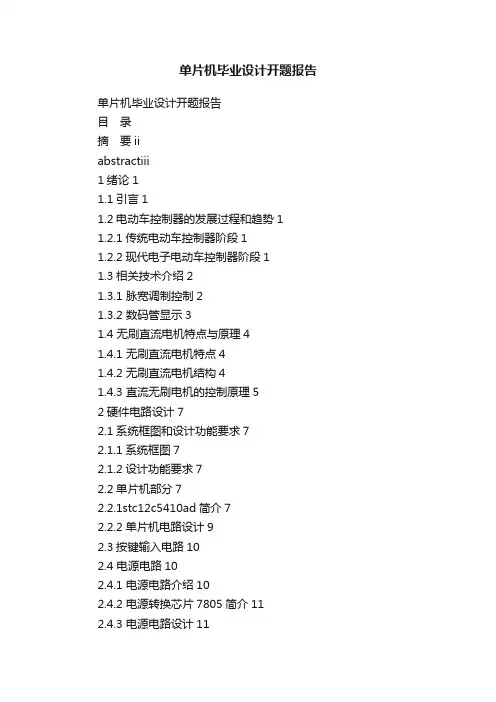 单片机毕业设计开题报告

单片机毕业设计开题报告

目　录

摘　要 ii

abstractiii

1 绪论 1

1.1 引言 1

1.2 电动车控制器的发展过程和趋势 1

1.2.1 传统电动车控制器阶段 1

1.2.2 现代电子电动车控制器阶段 1

1.3 相关技术介绍 2

1.3.1 脉宽调制控制 2

1.3.2 数码管显示 3

1.4 无刷直流电机特点与原理 4

1.4.1 无刷直流电机特点 4

1.4.2 无刷直流电机结构 4

1.4.3 直流无刷电机的控制原理 5

2 硬件电路设计 7

2.1 系统框图和设计功能要求 7

2.1.1 系统框图 7

2.1.2 设计功能要求 7

2.2 单片机部分 7

2.2.1stc12c5410ad 简介 7

2.2.2 单片机电路设计 9

2.3 按键输入电路 10

2.4 电源电路 10

2.4.1 电源电路介绍 10

2.4.2 电源转换芯片 7805 简介 11

2.4.3 电源电路设计 11